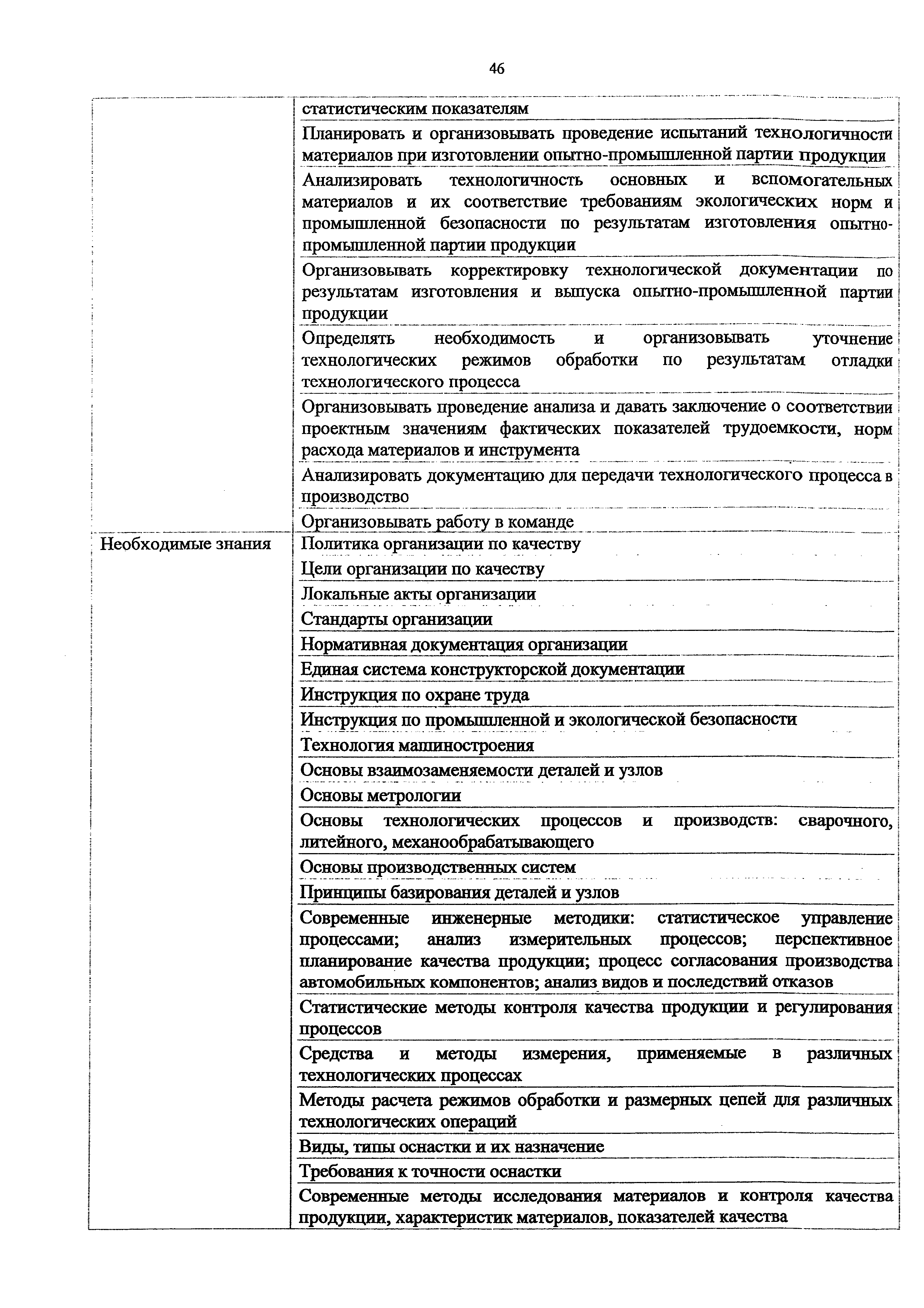 46

| | |
|---|---|
| | статистическим показателям |
| | Планировать и организовывать проведение испытаний технологичности материалов при изготовлении опытно-промышленной партии продукции |
| | Анализировать технологичность основных и вспомогательных материалов и их соответствие требованиям экологических норм и промышленной безопасности по результатам изготовления опытно-промышленной партии продукции |
| | Организовывать корректировку технологической документации по результатам изготовления и выпуска опытно-промышленной партии продукции |
| | Определять необходимость и организовывать уточнение технологических режимов обработки по результатам отладки технологического процесса |
| | Организовывать проведение анализа и давать заключение о соответствии проектным значениям фактических показателей трудоемкости, норм расхода материалов и инструмента |
| | Анализировать документацию для передачи технологического процесса в производство |
| | Организовывать работу в команде |
| Необходимые знания | Политика организации по качеству |
| | Цели организации по качеству |
| | Локальные акты организации |
| | Стандарты организации |
| | Нормативная документация организации |
| | Единая система конструкторской документации |
| | Инструкция по охране труда |
| | Инструкция по промышленной и экологической безопасности |
| | Технология машиностроения |
| | Основы взаимозаменяемости деталей и узлов |
| | Основы метрологии |
| | Основы технологических процессов и производств: сварочного, литейного, механообрабатывающего |
| | Основы производственных систем |
| | Принципы базирования деталей и узлов |
| | Современные инженерные методики: статистическое управление процессами; анализ измерительных процессов; перспективное планирование качества продукции; процесс согласования производства автомобильных компонентов; анализ видов и последствий отказов |
| | Статистические методы контроля качества продукции и регулирования процессов |
| | Средства и методы измерения, применяемые в различных технологических процессах |
| | Методы расчета режимов обработки и размерных цепей для различных технологических операций |
| | Виды, типы оснастки и их назначение |
| | Требования к точности оснастки |
| | Современные методы исследования материалов и контроля качества продукции, характеристик материалов, показателей качества |